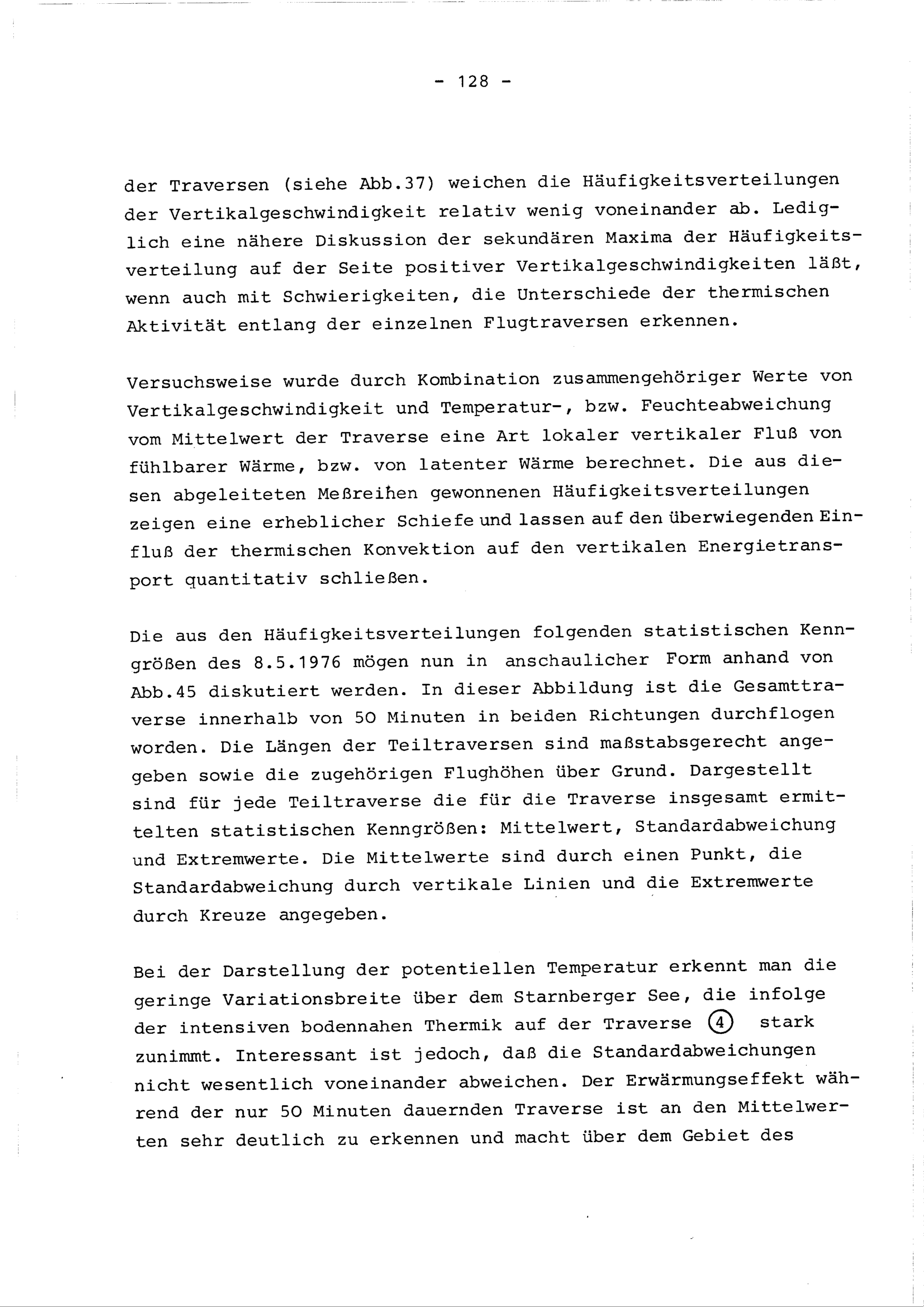 - 128 -

der Traversen (siehe Abb.37) weichen die Häufigkeitsverteilungen der Vertikalgeschwindigkeit relativ wenig voneinander ab. Lediglich eine nähere Diskussion der sekundären Maxima der Häufigkeitsverteilung auf der Seite positiver Vertikalgeschwindigkeiten läßt, wenn auch mit Schwierigkeiten, die Unterschiede der thermischen Aktivität entlang der einzelnen Flugtraversen erkennen.

Versuchsweise wurde durch Kombination zusammengehöriger Werte von Vertikalgeschwindigkeit und Temperatur-, bzw. Feuchteabweichung vom Mittelwert der Traverse eine Art lokaler vertikaler Fluß von fühlbarer Wärme, bzw. von latenter Wärme berechnet. Die aus diesen abgeleiteten Meßreihen gewonnenen Häufigkeitsverteilungen zeigen eine erheblicher Schiefe und lassen auf den überwiegenden Einfluß der thermischen Konvektion auf den vertikalen Energietransport quantitativ schließen.

Die aus den Häufigkeitsverteilungen folgenden statistischen Kenngrößen des 8.5.1976 mögen nun in anschaulicher Form anhand von Abb.45 diskutiert werden. In dieser Abbildung ist die Gesamttraverse innerhalb von 50 Minuten in beiden Richtungen durchflogen worden. Die Längen der Teiltraversen sind maßstabsgerecht angegeben sowie die zugehörigen Flughöhen über Grund. Dargestellt sind für jede Teiltraverse die für die Traverse insgesamt ermittelten statistischen Kenngrößen: Mittelwert, Standardabweichung und Extremwerte. Die Mittelwerte sind durch einen Punkt, die Standardabweichung durch vertikale Linien und die Extremwerte durch Kreuze angegeben.

Bei der Darstellung der potentiellen Temperatur erkennt man die geringe Variationsbreite über dem Starnberger See, die infolge der intensiven bodennahen Thermik auf der Traverse ④ stark zunimmt. Interessant ist jedoch, daß die Standardabweichungen nicht wesentlich voneinander abweichen. Der Erwärmungseffekt während der nur 50 Minuten dauernden Traverse ist an den Mittelwerten sehr deutlich zu erkennen und macht über dem Gebiet des